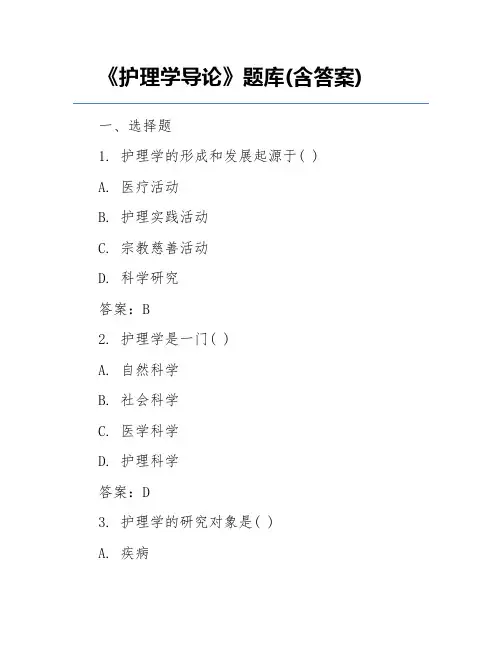 《护理学导论》题库(含答案)

一、选择题

1. 护理学的形成和发展起源于( )

A. 医疗活动

B. 护理实践活动

C. 宗教慈善活动

D. 科学研究

答案：B

2. 护理学是一门( )

A. 自然科学

B. 社会科学

C. 医学科学

D. 护理科学

答案：D

3. 护理学的研究对象是( )

A. 疾病